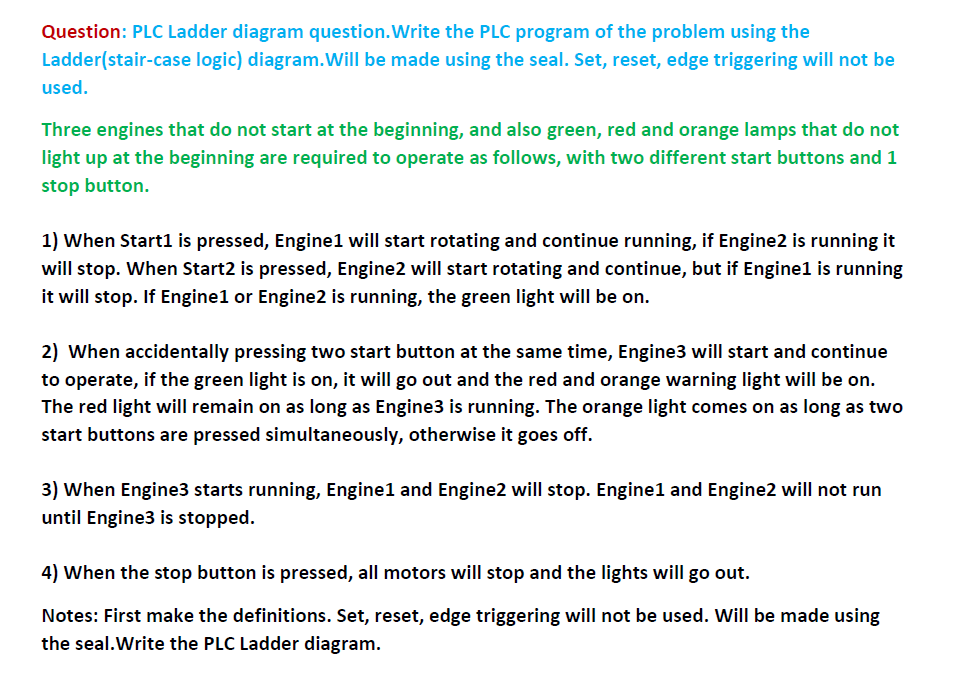 Question: PLC Ladder diagram question.Write the PLC program of the problem using the Ladder(stair-case logic) diagram.Will be made using the seal. Set, reset, edge triggering will not be used.

Three engines that do not start at the beginning, and also green, red and orange lamps that do not light up at the beginning are required to operate as follows, with two different start buttons and 1 stop button.

1) When Start1 is pressed, Engine1 will start rotating and continue running, if Engine2 is running it will stop. When Start2 is pressed, Engine2 will start rotating and continue, but if Engine1 is running it will stop. If Engine1 or Engine2 is running, the green light will be on.

2) When accidentally pressing two start button at the same time, Engine3 will start and continue to operate, if the green light is on, it will go out and the red and orange warning light will be on. The red light will remain on as long as Engine3 is running. The orange light comes on as long as two start buttons are pressed simultaneously, otherwise it goes off.

3) When Engine3 starts running, Engine1 and Engine2 will stop. Engine1 and Engine2 will not run until Engine3 is stopped.

4) When the stop button is pressed, all motors will stop and the lights will go out.

Notes: First make the definitions. Set, reset, edge triggering will not be used. Will be made using the seal.Write the PLC Ladder diagram.